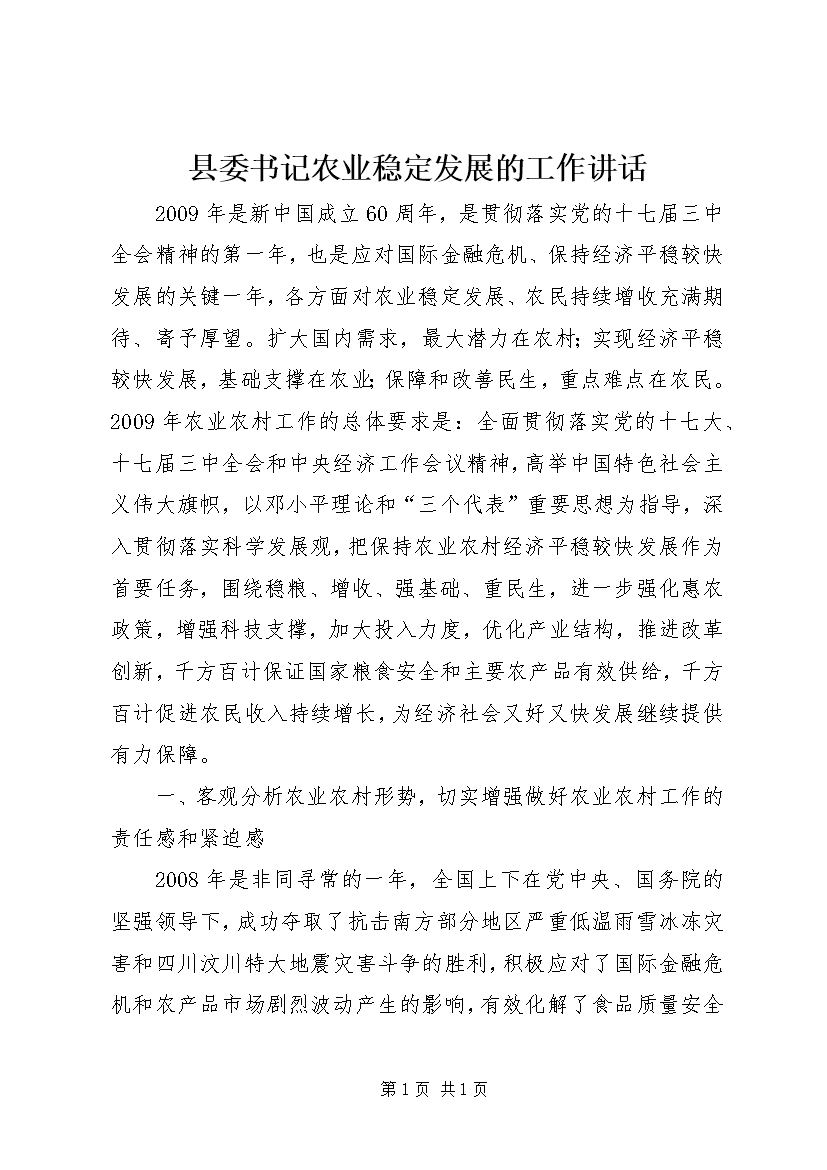 县委书记农业稳定发展的工作讲话

2009年是新中国成立60周年，是贯彻落实党的十七届三中全会精神的第一年，也是应对国际金融危机、保持经济平稳较快发展的关键一年，各方面对农业稳定发展、农民持续增收充满期待、寄予厚望。扩大国内需求，最大潜力在农村；实现经济平稳较快发展，基础支撑在农业；保障和改善民生，重点难点在农民。2009年农业农村工作的总体要求是：全面贯彻落实党的十七大、十七届三中全会和中央经济工作会议精神，高举中国特色社会主义伟大旗帜，以邓小平理论和“三个代表”重要思想为指导，深入贯彻落实科学发展观，把保持农业农村经济平稳较快发展作为首要任务，围绕稳粮、增收、强基础、重民生，进一步强化惠农政策，增强科技支撑，加大投入力度，优化产业结构，推进改革创新，千方百计保证国家粮食安全和主要农产品有效供给，千方百计促进农民收入持续增长，为经济社会又好又快发展继续提供有力保障。

一、客观分析农业农村形势，切实增强做好农业农村工作的责任感和紧迫感

2008年是非同寻常的一年，全国上下在党中央、国务院的坚强领导下，成功夺取了抗击南方部分地区严重低温雨雪冰冻灾害和四川汶川特大地震灾害斗争的胜利，积极应对了国际金融危机和农产品市场剧烈波动产生的影响，有效化解了食品质量安全

第1页 共1页